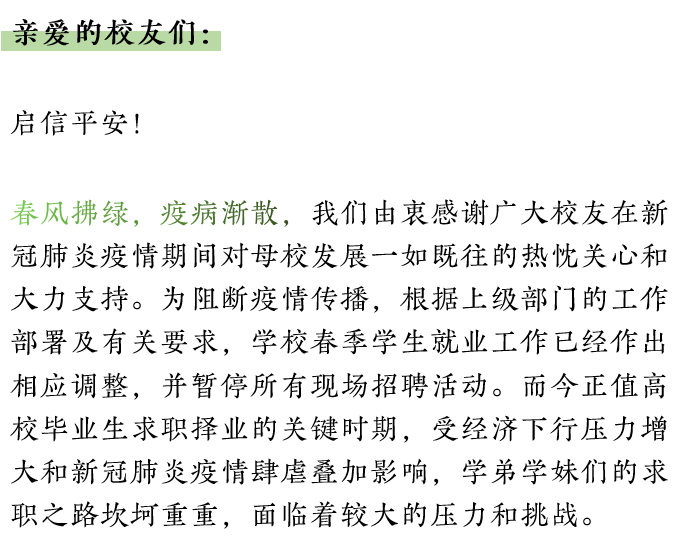 亲爱的校友们：

启信平安！

春风拂绿，疫病渐散，我们由衷感谢广大校友在新冠肺炎疫情期间对母校发展一如既往的热忱关心和大力支持。为阻断疫情传播，根据上级部门的工作部署及有关要求，学校春季学生就业工作已经作出相应调整，并暂停所有现场招聘活动。而今正值高校毕业生求职择业的关键时期，受经济下行压力增大和新冠肺炎疫情肆虐叠加影响，学弟学妹们的求职之路坎坷重重，面临着较大的压力和挑战。